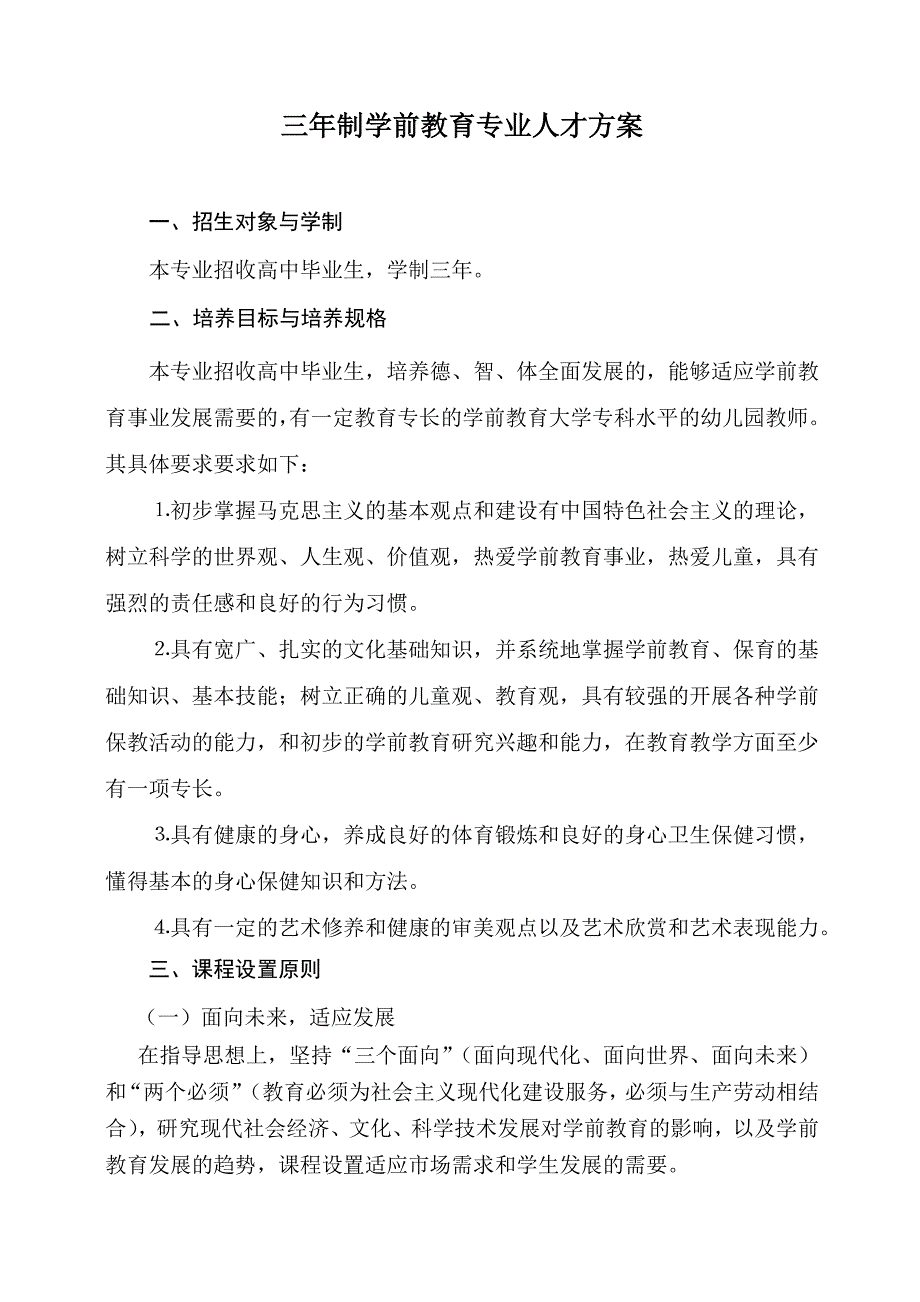 三年制学前教育专业人才方案

一、招生对象与学制

本专业招收高中毕业生，学制三年。

二、培养目标与培养规格

本专业招收高中毕业生，培养德、智、体全面发展的，能够适应学前教育事业发展需要的，有一定教育专长的学前教育大学专科水平的幼儿园教师。其具体要求要求如下：

1.初步掌握马克思主义的基本观点和建设有中国特色社会主义的理论，树立科学的世界观、人生观、价值观，热爱学前教育事业，热爱儿童，具有强烈的责任感和良好的行为习惯。

2.具有宽广、扎实的文化基础知识，并系统地掌握学前教育、保育的基础知识、基本技能；树立正确的儿童观、教育观，具有较强的开展各种学前保教活动的能力，和初步的学前教育研究兴趣和能力，在教育教学方面至少有一项专长。

3.具有健康的身心，养成良好的体育锻炼和良好的身心卫生保健习惯，懂得基本的身心保健知识和方法。

4.具有一定的艺术修养和健康的审美观点以及艺术欣赏和艺术表现能力。

三、课程设置原则

（一）面向未来，适应发展

在指导思想上，坚持“三个面向”（面向现代化、面向世界、面向未来）和“两个必须”（教育必须为社会主义现代化建设服务，必须与生产劳动相结合），研究现代社会经济、文化、科学技术发展对学前教育的影响，以及学前教育发展的趋势，课程设置适应市场需求和学生发展的需要。